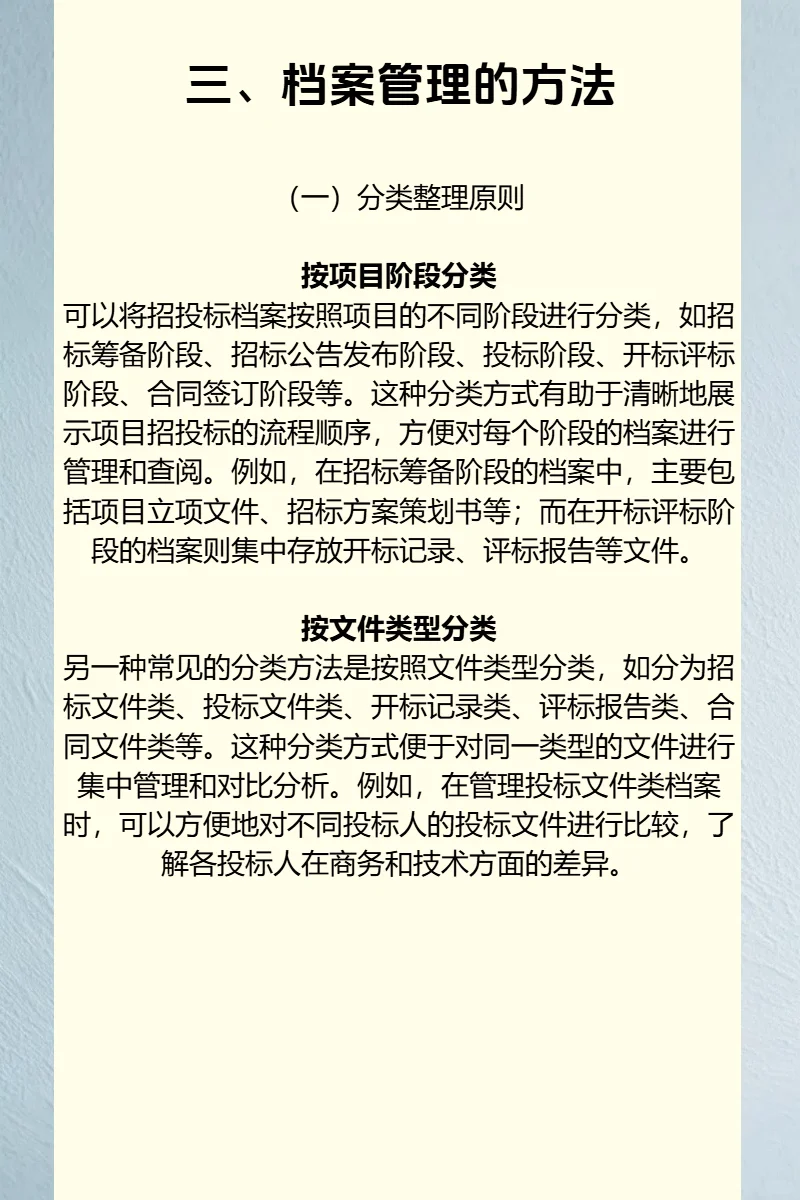 三、档案管理的方法

（一）分类整理原则

按项目阶段分类
可以将招投标档案按照项目的不同阶段进行分类，如招标筹备阶段、招标公告发布阶段、投标阶段、开标评标阶段、合同签订阶段等。这种分类方式有助于清晰地展示项目招投标的流程顺序，方便对每个阶段的档案进行管理和查阅。例如，在招标筹备阶段的档案中，主要包括项目立项文件、招标方案策划书等；而在开标评标阶段的档案则集中存放开标记录、评标报告等文件。

按文件类型分类
另一种常见的分类方法是按照文件类型分类，如分为招标文件类、投标文件类、开标记录类、评标报告类、合同文件类等。这种分类方式便于对同一类型的文件进行集中管理和对比分析。例如，在管理投标文件类档案时，可以方便地对不同投标人的投标文件进行比较，了解各投标人在商务和技术方面的差异。